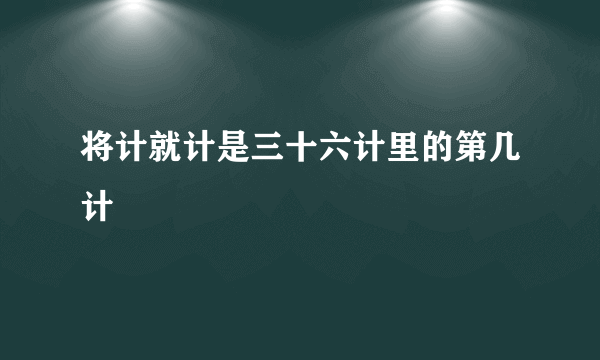 将计就计是三十六计里的第几计